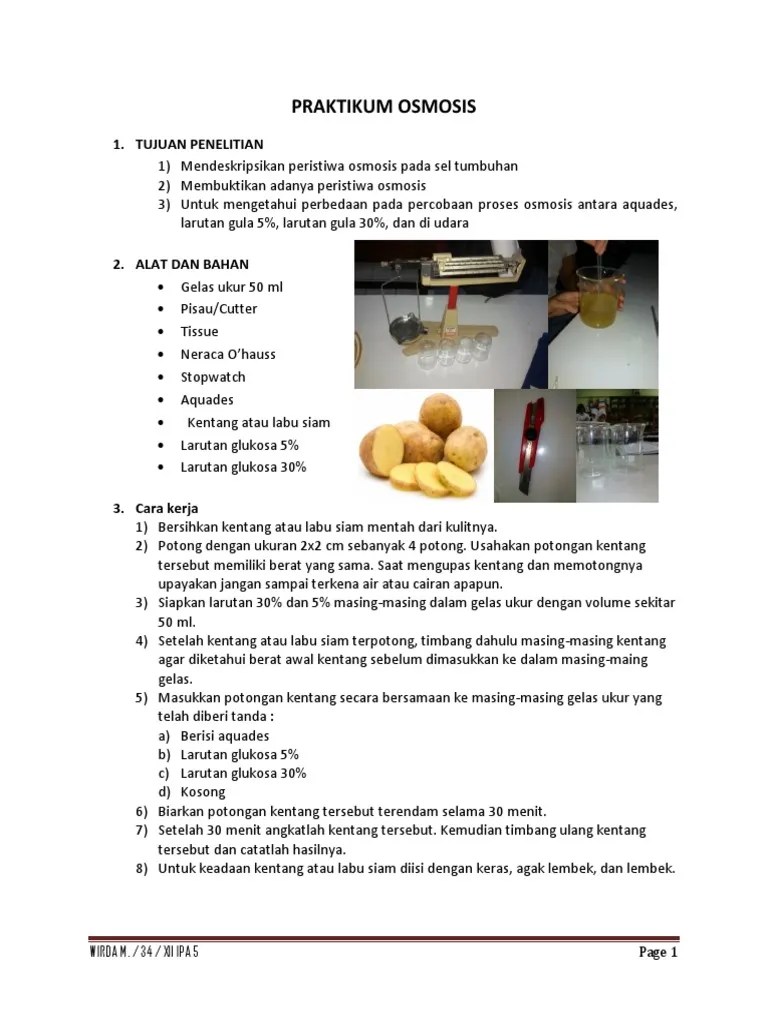 PRAKTIKUM OSMOSIS

1. TUJUAN PENELITIAN
1) Mendeskripsikan peristiwa osmosis pada sel tumbuhan
2) Membuktikan adanya peristiwa osmosis
3) Untuk mengetahui perbedaan pada percobaan proses osmosis antara aquades, larutan gula 5%, larutan gula 30%, dan di udara

2. ALAT DAN BAHAN
• Gelas ukur 50 ml
• Pisau/Cutter
• Tissue
• Neraca O'hauss
• Stopwatch
• Aquades
• Kentang atau labu siam
• Larutan glukosa 5%
• Larutan glukosa 30%

3. Cara kerja
1) Bersihkan kentang atau labu siam mentah dari kulitnya.
2) Potong dengan ukuran 2x2 cm sebanyak 4 potong. Usahakan potongan kentang tersebut memiliki berat yang sama. Saat mengupas kentang dan memotongnya upayakan jangan sampai terkena air atau cairan apapun.
3) Siapkan larutan 30% dan 5% masing-masing dalam gelas ukur dengan volume sekitar 50 ml.
4) Setelah kentang atau labu siam terpotong, timbang dahulu masing-masing kentang agar diketahui berat awal kentang sebelum dimasukkan ke dalam masing-maing gelas.
5) Masukkan potongan kentang secara bersamaan ke masing-masing gelas ukur yang telah diberi tanda :
a) Berisi aquades
b) Larutan glukosa 5%
c) Larutan glukosa 30%
d) Kosong
6) Biarkan potongan kentang tersebut terendam selama 30 menit.
7) Setelah 30 menit angkatlah kentang tersebut. Kemudian timbang ulang kentang tersebut dan catatlah hasilnya.
8) Untuk keadaan kentang atau labu siam diisi dengan keras, agak lembek, dan lembek.

WIRDA M. / 34 / XII IPA 5
Page 1